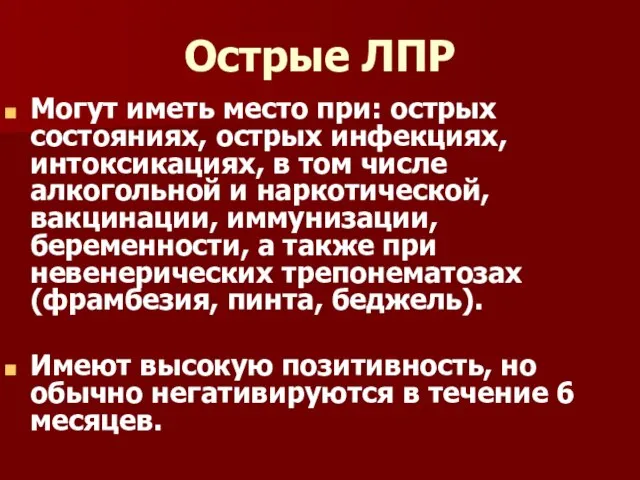 Острые ЛПР

Могут иметь место при: острых состояниях, острых инфекциях, интоксикациях, в том числе алкогольной и наркотической, вакцинации, иммунизации, беременности, а также при невенерических трепонематозах (фрамбезия, пинта, беджель).

Имеют высокую позитивность, но обычно негативируются в течение 6 месяцев.